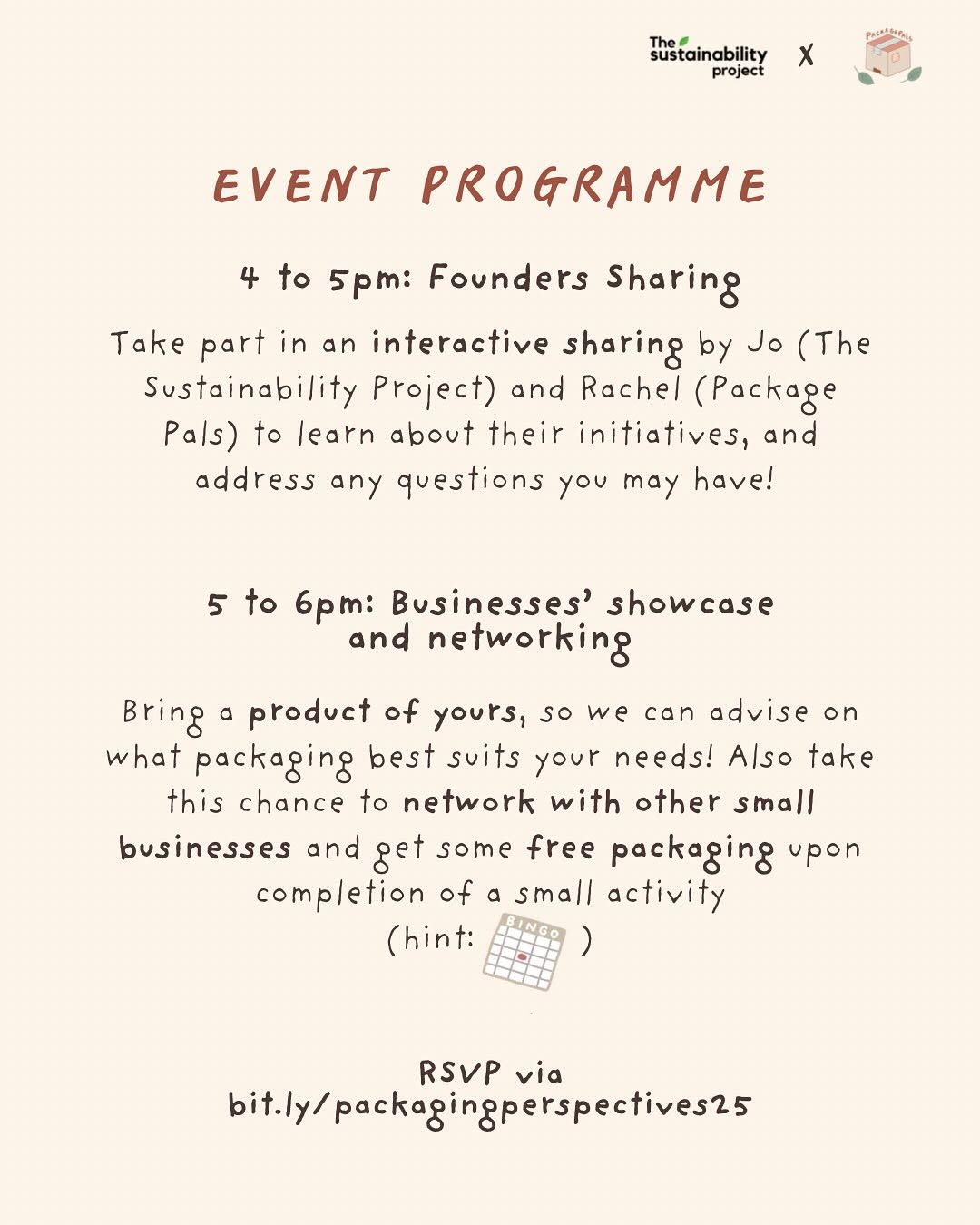 The sustainability project X PACKAGEPALS

EVENT PROGRAMME

4 to 5pm: Founders Sharing

Take part in an interactive sharing by Jo (The Sustainability Project) and Rachel (Package Pals) to learn about their initiatives, and address any questions you may have!

5 to 6pm: Businesses' showcase and networking

Bring a product of yours, so we can advise on what packaging best suits your needs! Also take this chance to network with other small businesses and get some free packaging upon completion of a small activity (hint: BINGO )

RSVP via bit.ly/packagingperspectives25